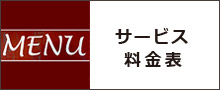 MENU

サービス
料金表